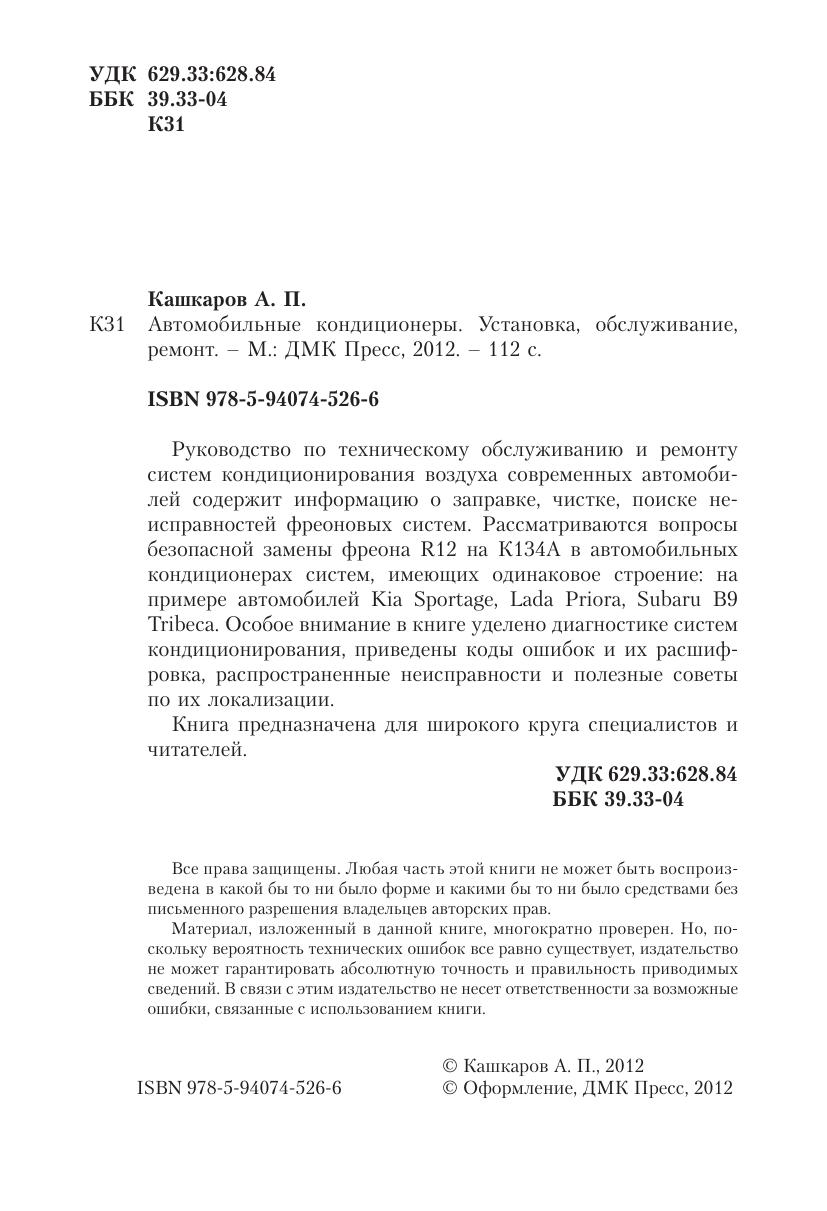 УДК 629.33:628.84
ББК 39.33-04
К31

Кашкаров А. П.
К31 Автомобильные кондиционеры. Установка, обслуживание, ремонт. – М.: ДМК Пресс, 2012. – 112 с.

ISBN 978-5-94074-526-6

Руководство по техническому обслуживанию и ремонту систем кондиционирования воздуха современных автомобилей содержит информацию о заправке, чистке, поиске неисправностей фреоновых систем. Рассматриваются вопросы безопасной замены фреона R12 на К134А в автомобильных кондиционерах систем, имеющих одинаковое строение: на примере автомобилей Kia Sportage, Lada Priora, Subaru B9 Tribeca. Особое внимание в книге уделено диагностике систем кондиционирования, приведены коды ошибок и их расшифровка, распространенные неисправности и полезные советы по их локализации.

Книга предназначена для широкого круга специалистов и читателей.

УДК 629.33:628.84
ББК 39.33-04

Все права защищены. Любая часть этой книги не может быть воспроизведена в какой бы то ни было форме и какими бы то ни было средствами без письменного разрешения владельцев авторских прав.

Материал, изложенный в данной книге, многократно проверен. Но, поскольку вероятность технических ошибок все равно существует, издательство не может гарантировать абсолютную точность и правильность приводимых сведений. В связи с этим издательство не несет ответственности за возможные ошибки, связанные с использованием книги.

ISBN 978-5-94074-526-6

© Кашкаров А. П., 2012
© Оформление, ДМК Пресс, 2012